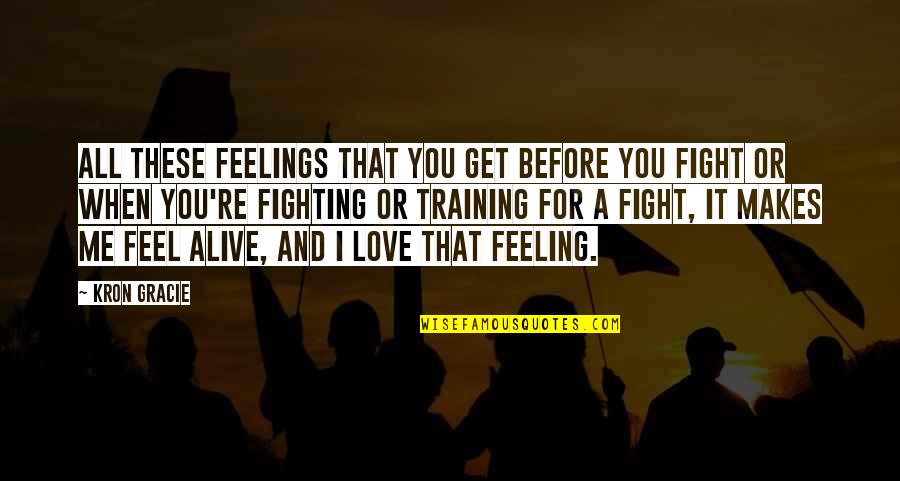 ALL THESE FEELINGS THAT YOU GET BEFORE YOU FIGHT OR WHEN YOU'RE FIGHTING OR TRAINING FOR A FIGHT, IT MAKES ME FEEL ALIVE, AND I LOVE THAT FEELING.

KRON GRACIE

WISEFAMOUSQUOTES.COM